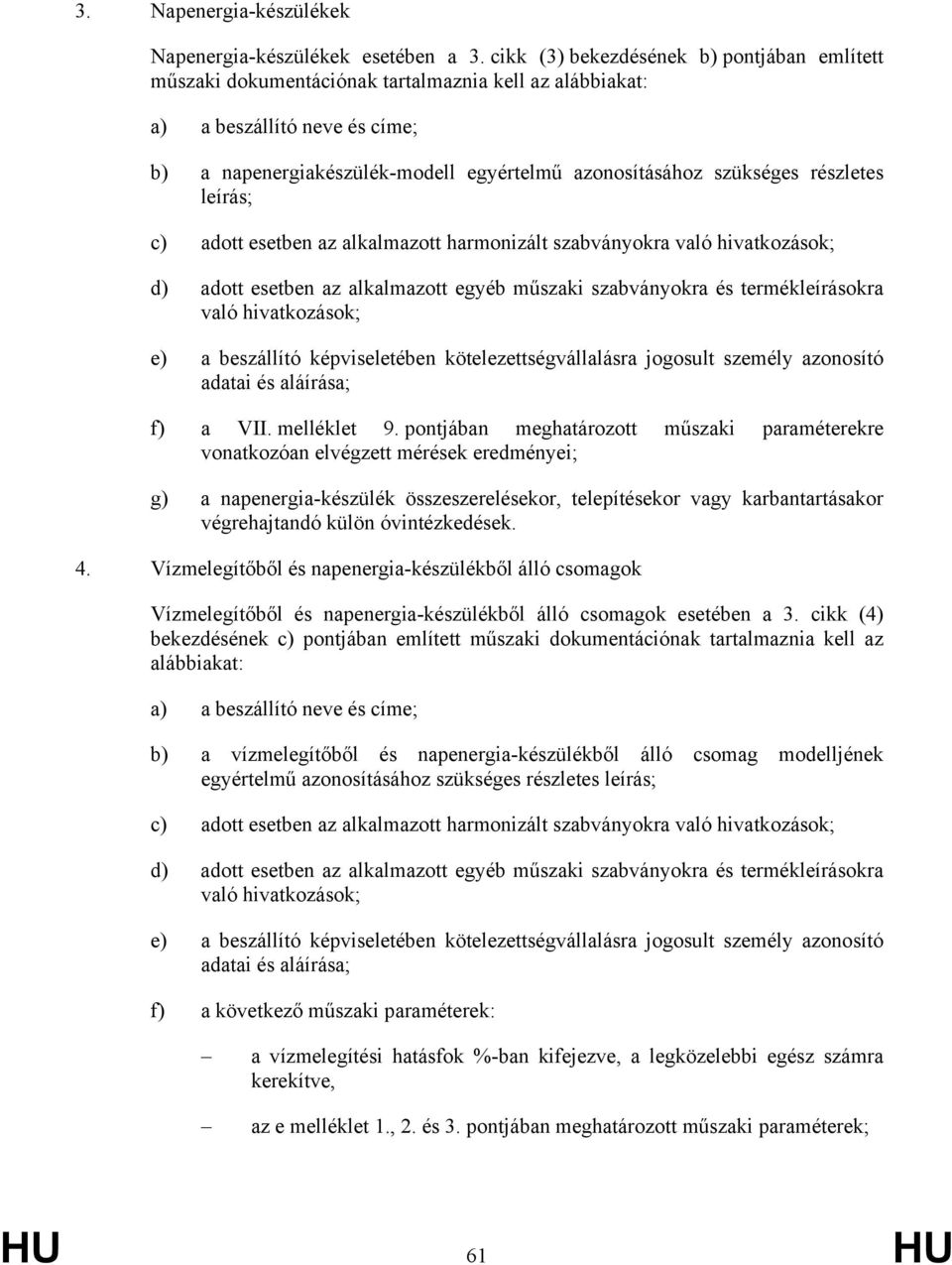 3. Napenergia-készülékek

Napenergia-készülékek esetében a 3. cikk (3) bekezdésének b) pontjában említett műszaki dokumentációnak tartalmaznia kell az alábbiakat:

a) a beszállító neve és címe;

b) a napenergiakészülék-modell egyértelmű azonosításához szükséges részletes leírás;

c) adott esetben az alkalmazott harmonizált szabványokra való hivatkozások;

d) adott esetben az alkalmazott egyéb műszaki szabványokra és termékleírásokra való hivatkozások;

e) a beszállító képviseletében kötelezettségvállalásra jogosult személy azonosító adatai és aláírása;

f) a VII. melléklet 9. pontjában meghatározott műszaki paraméterekre vonatkozóan elvégzett mérések eredményei;

g) a napenergia-készülék összeszerelésekor, telepítésekor vagy karbantartásakor végrehajtandó külön óvintézkedések.

4. Vízmelegítőből és napenergia-készülékből álló csomagok

Vízmelegítőből és napenergia-készülékből álló csomagok esetében a 3. cikk (4) bekezdésének c) pontjában említett műszaki dokumentációnak tartalmaznia kell az alábbiakat:

a) a beszállító neve és címe;

b) a vízmelegítőből és napenergia-készülékből álló csomag modelljének egyértelmű azonosításához szükséges részletes leírás;

c) adott esetben az alkalmazott harmonizált szabványokra való hivatkozások;

d) adott esetben az alkalmazott egyéb műszaki szabványokra és termékleírásokra való hivatkozások;

e) a beszállító képviseletében kötelezettségvállalásra jogosult személy azonosító adatai és aláírása;

f) a következő műszaki paraméterek:

– a vízmelegítési hatásfok %-ban kifejezve, a legközelebbi egész számra kerekítve,

– az e melléklet 1., 2. és 3. pontjában meghatározott műszaki paraméterek;

HU 61 HU